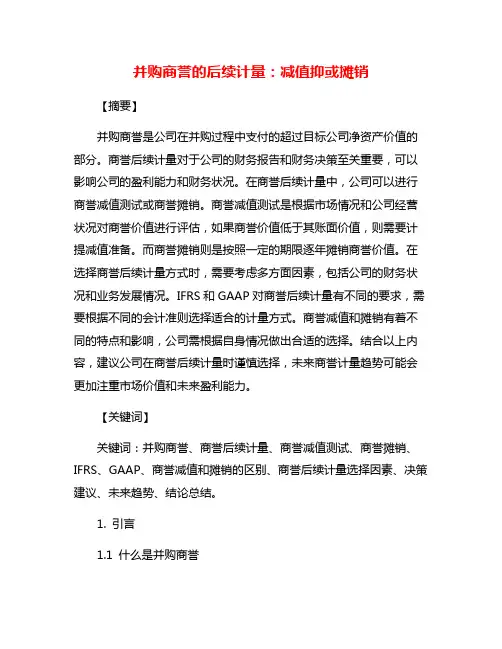 并购商誉的后续计量：减值抑或摊销

【摘要】

并购商誉是公司在并购过程中支付的超过目标公司净资产价值的部分。商誉后续计量对于公司的财务报告和财务决策至关重要，可以影响公司的盈利能力和财务状况。在商誉后续计量中，公司可以进行商誉减值测试或商誉摊销。商誉减值测试是根据市场情况和公司经营状况对商誉价值进行评估，如果商誉价值低于其账面价值，则需要计提减值准备。而商誉摊销则是按照一定的期限逐年摊销商誉价值。在选择商誉后续计量方式时，需要考虑多方面因素，包括公司的财务状况和业务发展情况。IFRS 和 GAAP 对商誉后续计量有不同的要求，需要根据不同的会计准则选择适合的计量方式。商誉减值和摊销有着不同的特点和影响，公司需根据自身情况做出合适的选择。结合以上内容，建议公司在商誉后续计量时谨慎选择，未来商誉计量趋势可能会更加注重市场价值和未来盈利能力。

【关键词】

关键词：并购商誉、商誉后续计量、商誉减值测试、商誉摊销、IFRS、GAAP、商誉减值和摊销的区别、商誉后续计量选择因素、决策建议、未来趋势、结论总结。

1. 引言

1.1 什么是并购商誉